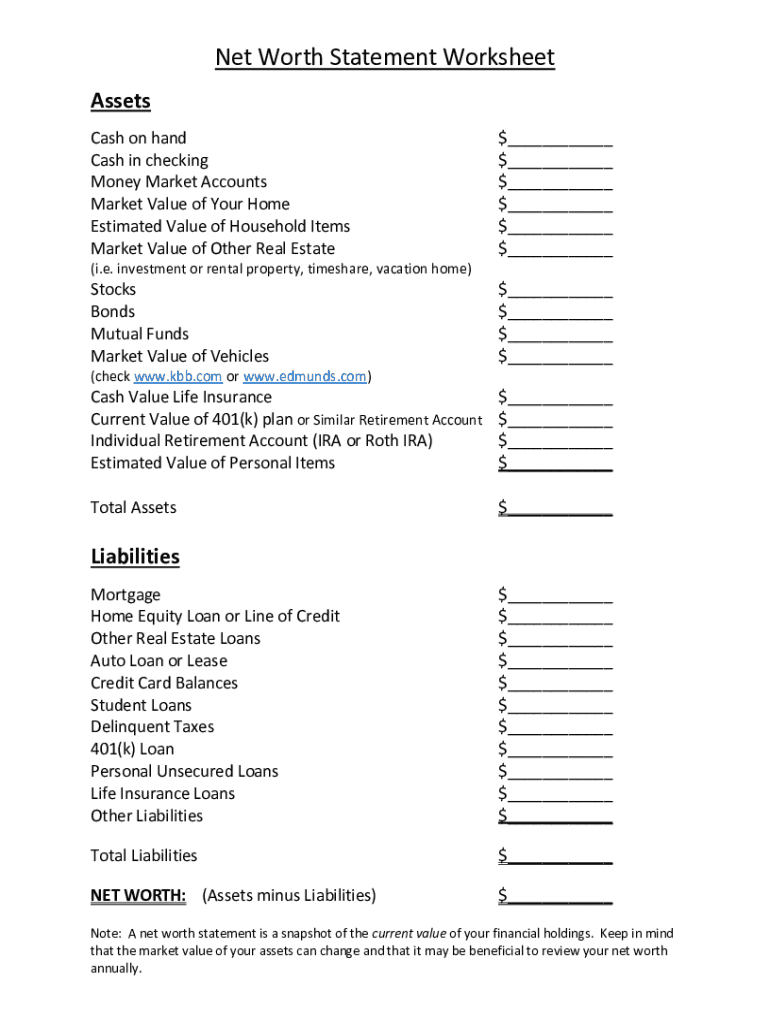 Net Worth Statement Worksheet

Assets

Cash on hand $___________
Cash in checking $___________
Money Market Accounts $___________
Market Value of Your Home $___________
Estimated Value of Household Items $___________
Market Value of Other Real Estate $___________
(i.e. investment or rental property, timeshare, vacation home)
Stocks $___________
Bonds $___________
Mutual Funds $___________
Market Value of Vehicles $___________
(check www.kbb.com or www.edmunds.com)
Cash Value Life Insurance $___________
Current Value of 401(k) plan or Similar Retirement Account $___________
Individual Retirement Account (IRA or Roth IRA) $___________
Estimated Value of Personal Items $___________

Total Assets $___________

Liabilities

Mortgage $___________
Home Equity Loan or Line of Credit $___________
Other Real Estate Loans $___________
Auto Loan or Lease $___________
Credit Card Balances $___________
Student Loans $___________
Delinquent Taxes $___________
401(k) Loan $___________
Personal Unsecured Loans $___________
Life Insurance Loans $___________
Other Liabilities $___________

Total Liabilities $___________

NET WORTH: (Assets minus Liabilities) $___________

Note: A net worth statement is a snapshot of the current value of your financial holdings. Keep in mind that the market value of your assets can change and that it may be beneficial to review your net worth annually.